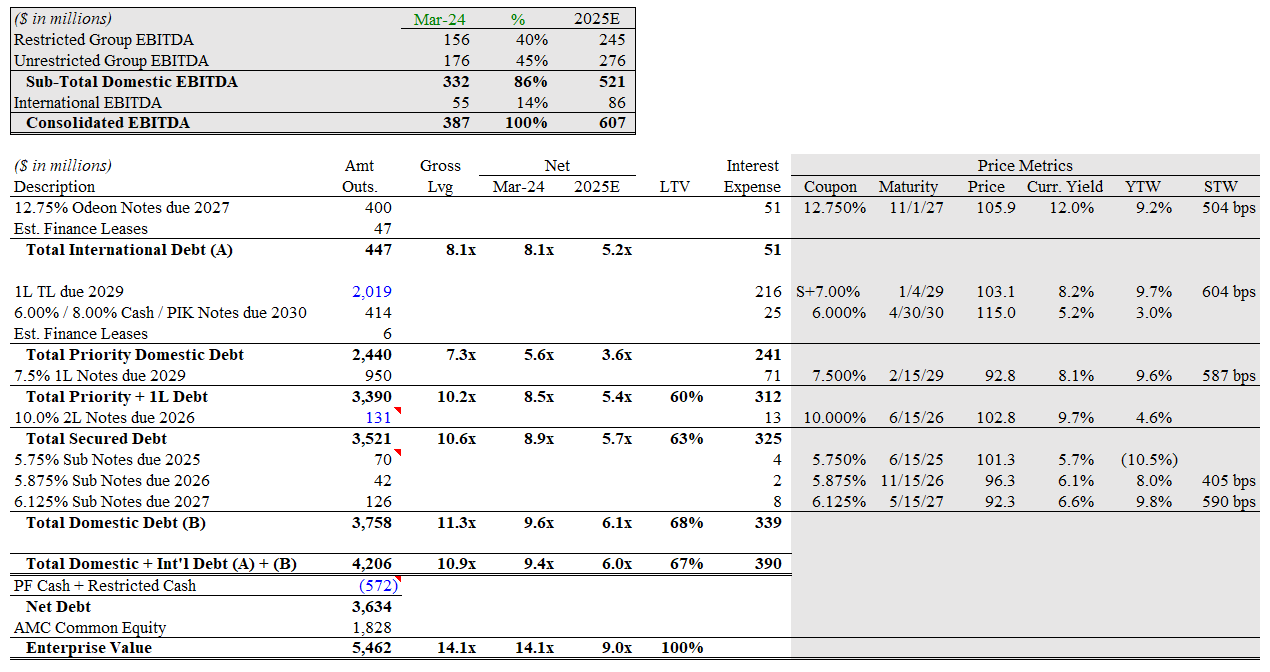 | ($ in millions) | Mar-24 | % | 2025E |
|---|---|---|---|
| Restricted Group EBITDA | 156 | 40% | 245 |
| Unrestricted Group EBITDA | 176 | 45% | 276 |
| Sub-Total Domestic EBITDA | 332 | 86% | 521 |
| International EBITDA | 55 | 14% | 86 |
| Consolidated EBITDA | 387 | 100% | 607 |

| ($ in millions) Description | Amt Outs. | Gross Lvg | Net Mar-24 | Net 2025E | LTV | Interest Expense | Price Metrics Coupon | Maturity | Price | Curr. Yield | YTW | STW |
|---|---|---|---|---|---|---|---|---|---|---|---|---|
| 12.75% Odeon Notes due 2027 | 400 | | | | | 51 | 12.750% | 11/1/27 | 105.9 | 12.0% | 9.2% | 504 bps |
| Est. Finance Leases | 47 | | | | | | | | | | | |
| Total International Debt (A) | 447 | 8.1x | 8.1x | 5.2x | | 51 | | | | | | |
| | | | | | | | | | | | | |
| 1L TL due 2029 | 2,019 | | | | | 216 | S+7.00% | 1/4/29 | 103.1 | 8.2% | 9.7% | 604 bps |
| 6.00% / 8.00% Cash / PIK Notes due 2030 | 414 | | | | | 25 | 6.000% | 4/30/30 | 115.0 | 5.2% | 3.0% | |
| Est. Finance Leases | 6 | | | | | | | | | | | |
| Total Priority Domestic Debt | 2,440 | 7.3x | 5.6x | 3.6x | | 241 | | | | | | |
| 7.5% 1L Notes due 2029 | 950 | | | | | 71 | 7.500% | 2/15/29 | 92.8 | 8.1% | 9.6% | 587 bps |
| Total Priority + 1L Debt | 3,390 | 10.2x | 8.5x | 5.4x | 60% | 312 | | | | | | |
| 10.0% 2L Notes due 2026 | 131 | | | | | 13 | 10.000% | 6/15/26 | 102.8 | 9.7% | 4.6% | |
| Total Secured Debt | 3,521 | 10.6x | 8.9x | 5.7x | 63% | 325 | | | | | | |
| 5.75% Sub Notes due 2025 | 70 | | | | | 4 | 5.750% | 6/15/25 | 101.3 | 5.7% | (10.5%) | |
| 5.875% Sub Notes due 2026 | 42 | | | | | 2 | 5.875% | 11/15/26 | 96.3 | 6.1% | 8.0% | 405 bps |
| 6.125% Sub Notes due 2027 | 126 | | | | | 8 | 6.125% | 5/15/27 | 92.3 | 6.6% | 9.8% | 590 bps |
| Total Domestic Debt (B) | 3,758 | 11.3x | 9.6x | 6.1x | 68% | 339 | | | | | | |
| | | | | | | | | | | | | |
| Total Domestic + Int'l Debt (A) + (B) | 4,206 | 10.9x | 9.4x | 6.0x | 67% | 390 | | | | | | |
| PF Cash + Restricted Cash | (572) | | | | | | | | | | | |
| Net Debt | 3,634 | | | | | | | | | | | |
| AMC Common Equity | 1,828 | | | | | | | | | | | |
| Enterprise Value | 5,462 | 14.1x | 14.1x | 9.0x | 100% | | | | | | | |